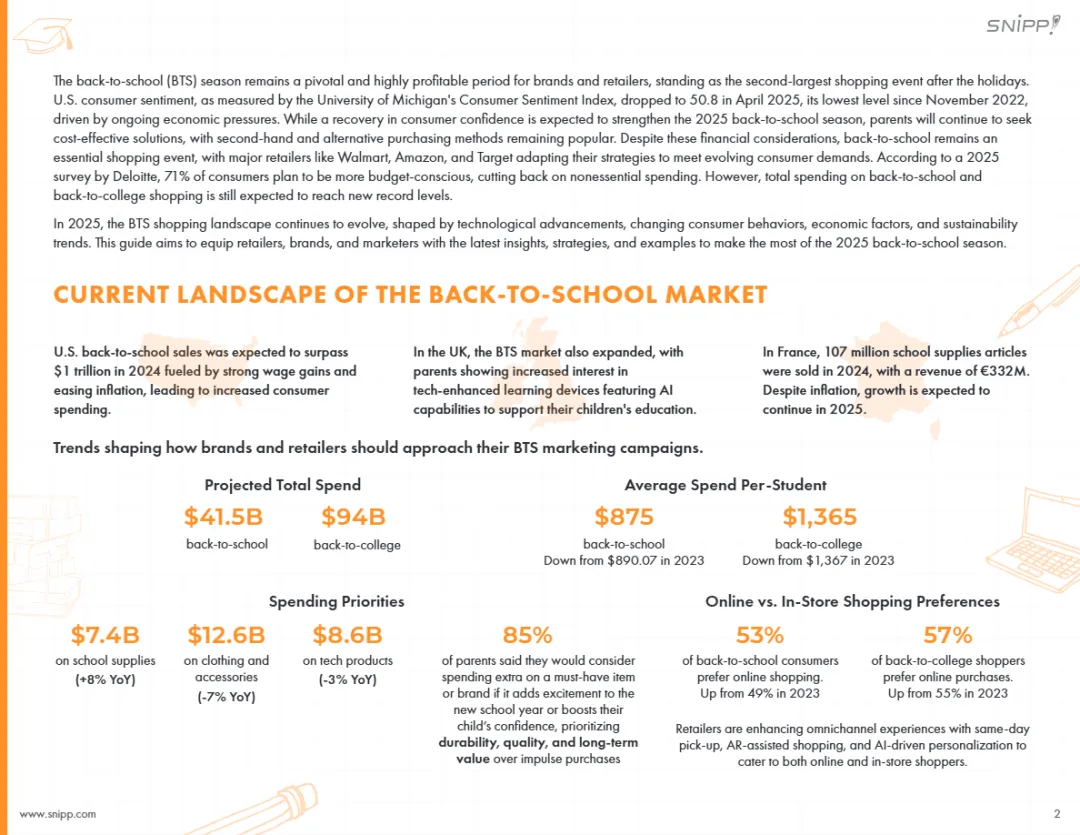 SNIPP

The back-to-school (BTS) season remains a pivotal and highly profitable period for brands and retailers, standing as the second-largest shopping event after the holidays. U.S. consumer sentiment, as measured by the University of Michigan's Consumer Sentiment Index, dropped to 50.8 in April 2025, its lowest level since November 2022, driven by ongoing economic pressures. While a recovery in consumer confidence is expected to strengthen the 2025 back-to-school season, parents will continue to seek cost-effective solutions, with second-hand and alternative purchasing methods remaining popular. Despite these financial considerations, back-to-school remains an essential shopping event, with major retailers like Walmart, Amazon, and Target adapting their strategies to meet evolving consumer demands. According to a 2025 survey by Deloitte, 71% of consumers plan to be more budget-conscious, cutting back on nonessential spending. However, total spending on back-to-school and back-to-college shopping is still expected to reach new record levels.

In 2025, the BTS shopping landscape continues to evolve, shaped by technological advancements, changing consumer behaviors, economic factors, and sustainability trends. This guide aims to equip retailers, brands, and marketers with the latest insights, strategies, and examples to make the most of the 2025 back-to-school season.

CURRENT LANDSCAPE OF THE BACK-TO-SCHOOL MARKET

U.S. back-to-school sales was expected to surpass $1 trillion in 2024 fueled by strong wage gains and easing inflation, leading to increased consumer spending.

In the UK, the BTS market also expanded, with parents showing increased interest in tech-enhanced learning devices featuring AI capabilities to support their children's education.

In France, 107 million school supplies articles were sold in 2024, with a revenue of €332M. Despite inflation, growth is expected to continue in 2025.

Trends shaping how brands and retailers should approach their BTS marketing campaigns.

Projected Total Spend

$41.5B
back-to-school

$94B
back-to-college

Average Spend Per-Student

$875
back-to-school
Down from $890.07 in 2023

$1,365
back-to-college
Down from $1,367 in 2023

Spending Priorities

$7.4B
on school supplies
(+8% YoY)

$12.6B
on clothing and accessories
(-7% YoY)

$8.6B
on tech products
(-3% YoY)

85%
of parents said they would consider spending extra on a must-have item or brand if it adds excitement to the new school year or boosts their child's confidence, prioritizing durability, quality, and long-term value over impulse purchases

Online vs. In-Store Shopping Preferences

53%
of back-to-school consumers prefer online shopping.
Up from 49% in 2023

57%
of back-to-college shoppers prefer online purchases.
Up from 55% in 2023

Retailers are enhancing omnichannel experiences with same-day pick-up, AR-assisted shopping, and AI-driven personalization to cater to both online and in-store shoppers.

www.snipp.com

2